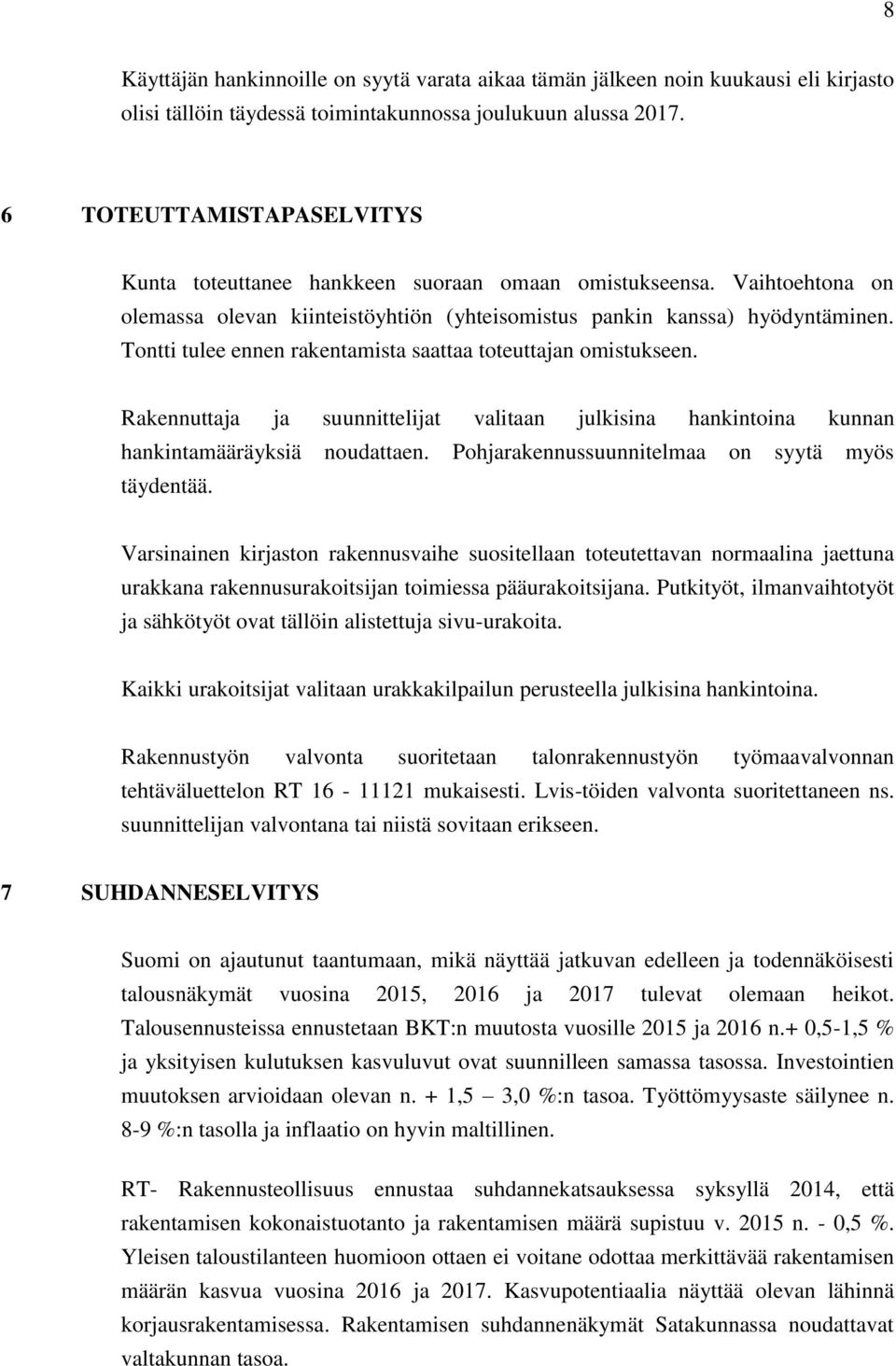 8

Käyttäjän hankinnoille on syytä varata aikaa tämän jälkeen noin kuukausi eli kirjasto olisi tällöin täydessä toimintakunnossa joulukuun alussa 2017.

6 TOTEUTTAMISTAPASELVITYS

Kunta toteuttanee hankkeen suoraan omaan omistukseensa. Vaihtoehtona on olemassa olevan kiinteistöyhtiön (yhteisomistus pankin kanssa) hyödyntäminen. Tontti tulee ennen rakentamista saattaa toteuttajan omistukseen.

Rakennuttaja ja suunnittelijat valitaan julkisina hankintoina kunnan hankintamääräyksiä noudattaen. Pohjarakennussuunnitelmaa on syytä myös täydentää.

Varsinainen kirjaston rakennusvaihe suositellaan toteutettavan normaalina jaettuna urakkana rakennusurakoitsijan toimiessa pääurakoitsijana. Putkityöt, ilmanvaihtotyöt ja sähkötyöt ovat tällöin alistettuja sivu-urakoita.

Kaikki urakoitsijat valitaan urakkakilpailun perusteella julkisina hankintoina.

Rakennustyön valvonta suoritetaan talonrakennustyön työmaavalvonnan tehtäväluettelon RT 16 - 11121 mukaisesti. Lvis-töiden valvonta suoritettaneen ns. suunnittelijan valvontana tai niistä sovitaan erikseen.

7 SUHDANNESELVITYS

Suomi on ajautunut taantumaan, mikä näyttää jatkuvan edelleen ja todennäköisesti talousnäkymät vuosina 2015, 2016 ja 2017 tulevat olemaan heikot. Talousennusteissa ennustetaan BKT:n muutosta vuosille 2015 ja 2016 n.+ 0,5-1,5 % ja yksityisen kulutuksen kasvuluvut ovat suunnilleen samassa tasossa. Investointien muutoksen arvioidaan olevan n. + 1,5 3,0 %:n tasoa. Työttömyysaste säilynee n. 8-9 %:n tasolla ja inflaatio on hyvin maltillinen.

RT- Rakennusteollisuus ennustaa suhdannekatsauksessa syksyllä 2014, että rakentamisen kokonaistuotanto ja rakentamisen määrä supistuu v. 2015 n. - 0,5 %. Yleisen taloustilanteen huomioon ottaen ei voitane odottaa merkittävää rakentamisen määrän kasvua vuosina 2016 ja 2017. Kasvupotentiaalia näyttää olevan lähinnä korjausrakentamisessa. Rakentamisen suhdannenäkymät Satakunnassa noudattavat valtakunnan tasoa.